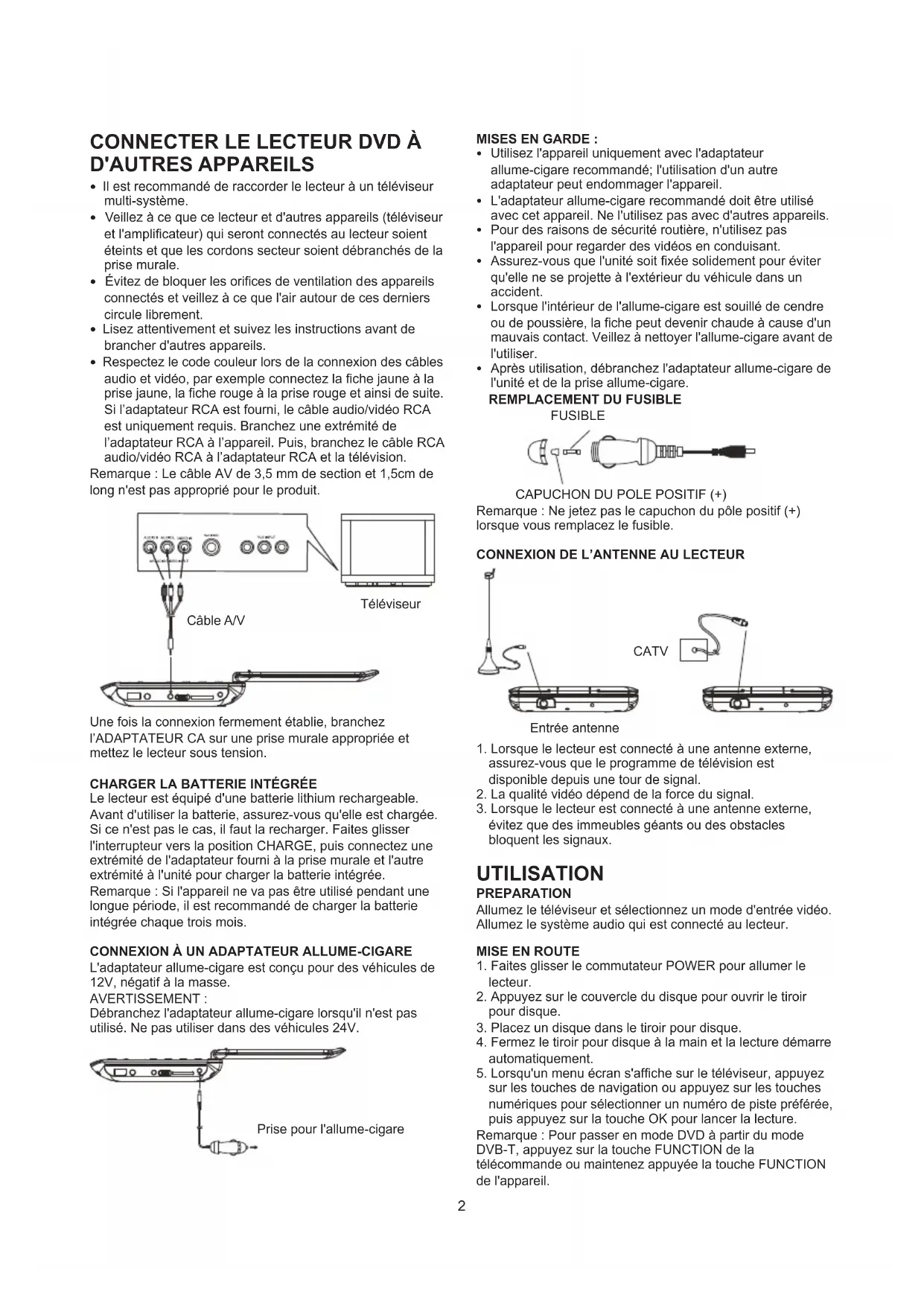 CONNECTER LE LECTEUR DVD À D'AUTRES APPAREILS

• Il est recommandé de raccorder le lecteur à un téléviseur multi-système.
• Veillez à ce que ce lecteur et d'autres appareils (téléviseur et l'amplificateur) qui seront connectés au lecteur soient éteints et que les cordons secteur soient débranchés de la prise murale.
• Évitez de bloquer les orifices de ventilation des appareils connectés et veillez à ce que l'air autour de ces derniers circule librement.
• Lisez attentivement et suivez les instructions avant de brancher d'autres appareils.
• Respectez le code couleur lors de la connexion des câbles audio et vidéo, par exemple connectez la fiche jaune à la prise jaune, la fiche rouge à la prise rouge et ainsi de suite. Si l'adaptateur RCA est fourni, le câble audio/vidéo RCA est uniquement requis. Branchez une extrémité de l'adaptateur RCA à l'appareil. Puis, branchez le câble RCA audio/vidéo RCA à l'adaptateur RCA et la télévision.
Remarque : Le câble AV de 3,5 mm de section et 1,5cm de long n'est pas approprié pour le produit.

Téléviseur
Câble A/V

Une fois la connexion fermement établie, branchez l'ADAPTATEUR CA sur une prise murale appropriée et mettez le lecteur sous tension.

CHARGER LA BATTERIE INTÉGRÉE
Le lecteur est équipé d'une batterie lithium rechargeable. Avant d'utiliser la batterie, assurez-vous qu'elle est chargée. Si ce n'est pas le cas, il faut la recharger. Faites glisser l'interrupteur vers la position CHARGE, puis connectez une extrémité de l'adaptateur fourni à la prise murale et l'autre extrémité à l'unité pour charger la batterie intégrée.
Remarque : Si l'appareil ne va pas être utilisé pendant une longue période, il est recommandé de charger la batterie intégrée chaque trois mois.

CONNEXION À UN ADAPTATEUR ALLUME-CIGARE
L'adaptateur allume-cigare est conçu pour des véhicules de 12V, négatif à la masse.
AVERTISSEMENT :
Débranchez l'adaptateur allume-cigare lorsqu'il n'est pas utilisé. Ne pas utiliser dans des véhicules 24V.

Prise pour l'allume-cigare

MISES EN GARDE :
• Utilisez l'appareil uniquement avec l'adaptateur allume-cigare recommandé; l'utilisation d'un autre adaptateur peut endommager l'appareil.
• L'adaptateur allume-cigare recommandé doit être utilisé avec cet appareil. Ne l'utilisez pas avec d'autres appareils.
• Pour des raisons de sécurité routière, n'utilisez pas l'appareil pour regarder des vidéos en conduisant.
• Assurez-vous que l'unité soit fixée solidement pour éviter qu'elle ne se projette à l'extérieur du véhicule dans un accident.
• Lorsque l'intérieur de l'allume-cigare est souillé de cendre ou de poussière, la fiche peut devenir chaude à cause d'un mauvais contact. Veillez à nettoyer l'allume-cigare avant de l'utiliser.
• Après utilisation, débranchez l'adaptateur allume-cigare de l'unité et de la prise allume-cigare.
REMPLACEMENT DU FUSIBLE
FUSIBLE
CAPUCHON DU POLE POSITIF (+)
Remarque : Ne jetez pas le capuchon du pôle positif (+) lorsque vous remplacez le fusible.

CONNEXION DE L'ANTENNE AU LECTEUR

CATV
Entrée antenne

1. Lorsque le lecteur est connecté à une antenne externe, assurez-vous que le programme de télévision est disponible depuis une tour de signal.
2. La qualité vidéo dépend de la force du signal.
3. Lorsque le lecteur est connecté à une antenne externe, évitez que des immeubles géants ou des obstacles bloquent les signaux.

UTILISATION
PREPARATION
Allumez le téléviseur et sélectionnez un mode d'entrée vidéo. Allumez le système audio qui est connecté au lecteur.

MISE EN ROUTE
1. Faites glisser le commutateur POWER pour allumer le lecteur.
2. Appuyez sur le couvercle du disque pour ouvrir le tiroir pour disque.
3. Placez un disque dans le tiroir pour disque.
4. Fermez le tiroir pour disque à la main et la lecture démarre automatiquement.
5. Lorsqu'un menu écran s'affiche sur le téléviseur, appuyez sur les touches de navigation ou appuyez sur les touches numériques pour sélectionner un numéro de piste préférée, puis appuyez sur la touche OK pour lancer la lecture.
Remarque : Pour passer en mode DVD à partir du mode DVB-T, appuyez sur la touche FUNCTION de la télécommande ou maintenez appuyée la touche FUNCTION de l'appareil.

2